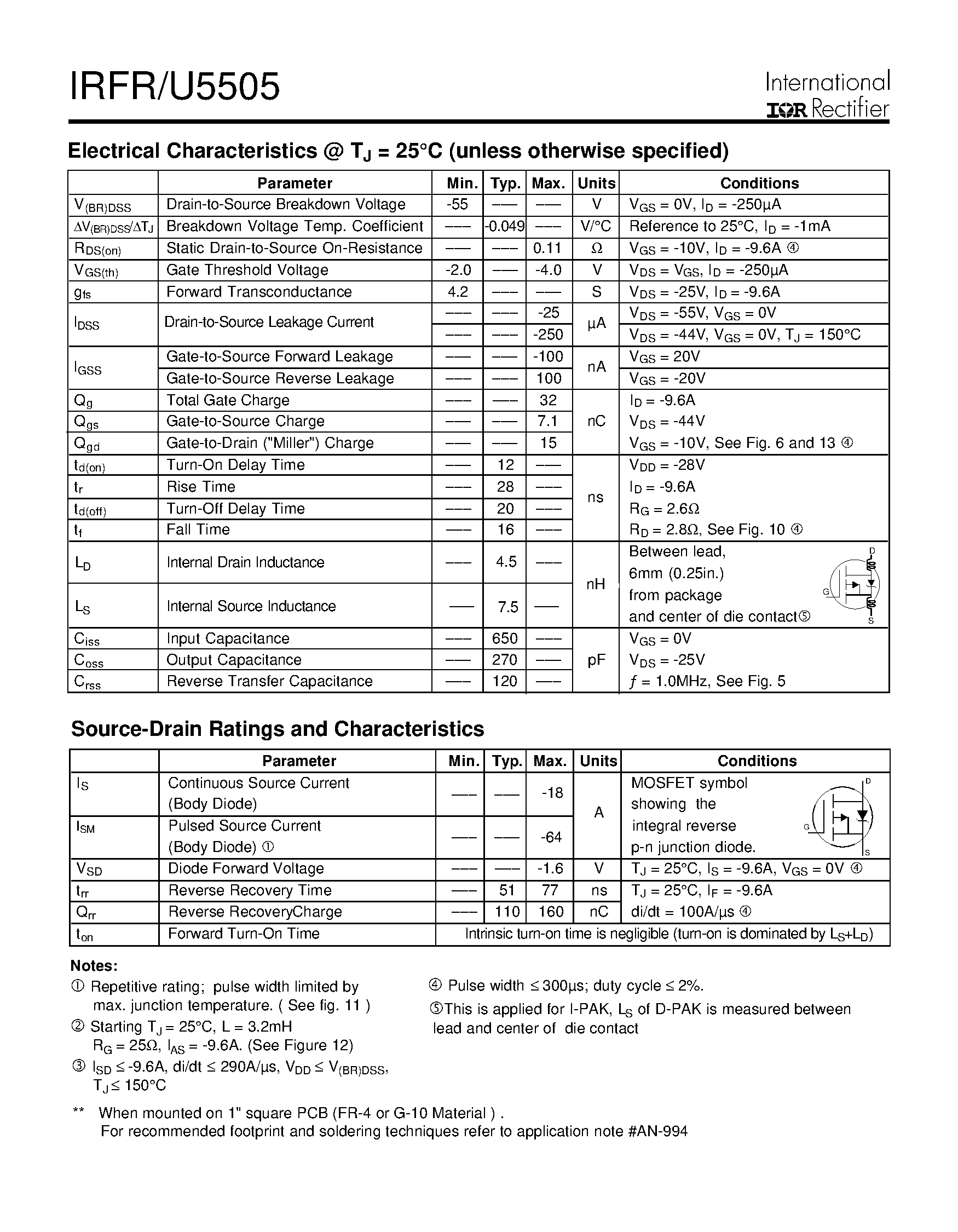 IRFR/U5505

International
IOR Rectifier

Electrical Characteristics @ $T_J$ = 25°C (unless otherwise specified)

| | Parameter | Min. | Typ. | Max. | Units | Conditions |
|---|---|---|---|---|---|---|
| $V_{(BR)DSS}$ | Drain-to-Source Breakdown Voltage | -55 | ––– | ––– | V | $V_{GS}$ = 0V, $I_D$ = -250µA |
| $\Delta V_{(BR)DSS}/\Delta T_J$ | Breakdown Voltage Temp. Coefficient | ––– | -0.049 | ––– | V/°C | Reference to 25°C, $I_D$ = -1mA |
| $R_{DS(on)}$ | Static Drain-to-Source On-Resistance | ––– | ––– | 0.11 | Ω | $V_{GS}$ = -10V, $I_D$ = -9.6A ④ |
| $V_{GS(th)}$ | Gate Threshold Voltage | -2.0 | ––– | -4.0 | V | $V_{DS}$ = $V_{GS}$, $I_D$ = -250µA |
| $g_{fs}$ | Forward Transconductance | 4.2 | ––– | ––– | S | $V_{DS}$ = -25V, $I_D$ = -9.6A |
| $I_{DSS}$ | Drain-to-Source Leakage Current | ––– | ––– | -25 | µA | $V_{DS}$ = -55V, $V_{GS}$ = 0V |
| | | ––– | ––– | -250 | | $V_{DS}$ = -44V, $V_{GS}$ = 0V, $T_J$ = 150°C |
| $I_{GSS}$ | Gate-to-Source Forward Leakage | ––– | ––– | -100 | nA | $V_{GS}$ = 20V |
| | Gate-to-Source Reverse Leakage | ––– | ––– | 100 | | $V_{GS}$ = -20V |
| $Q_g$ | Total Gate Charge | ––– | ––– | 32 | nC | $I_D$ = -9.6A |
| $Q_{gs}$ | Gate-to-Source Charge | ––– | ––– | 7.1 | | $V_{DS}$ = -44V |
| $Q_{gd}$ | Gate-to-Drain ("Miller") Charge | ––– | ––– | 15 | | $V_{GS}$ = -10V, See Fig. 6 and 13 ④ |
| $t_{d(on)}$ | Turn-On Delay Time | ––– | 12 | ––– | ns | $V_{DD}$ = -28V |
| $t_r$ | Rise Time | ––– | 28 | ––– | | $I_D$ = -9.6A |
| $t_{d(off)}$ | Turn-Off Delay Time | ––– | 20 | ––– | | $R_G$ = 2.6Ω |
| $t_f$ | Fall Time | ––– | 16 | ––– | | $R_D$ = 2.8Ω, See Fig. 10 ④ |
| $L_D$ | Internal Drain Inductance | ––– | 4.5 | ––– | nH | Between lead, 6mm (0.25in.) from package and center of die contact⑤ D G S |
| $L_S$ | Internal Source Inductance | ––– | 7.5 | ––– | | |
| $C_{iss}$ | Input Capacitance | ––– | 650 | ––– | pF | $V_{GS}$ = 0V |
| $C_{oss}$ | Output Capacitance | ––– | 270 | ––– | | $V_{DS}$ = -25V |
| $C_{rss}$ | Reverse Transfer Capacitance | ––– | 120 | ––– | | $f$ = 1.0MHz, See Fig. 5 |

Source-Drain Ratings and Characteristics

| | Parameter | Min. | Typ. | Max. | Units | Conditions |
|---|---|---|---|---|---|---|
| $I_S$ | Continuous Source Current (Body Diode) | ––– | ––– | -18 | A | MOSFET symbol showing the integral reverse p-n junction diode. D G S |
| $I_{SM}$ | Pulsed Source Current (Body Diode) ① | ––– | ––– | -64 | | |
| $V_{SD}$ | Diode Forward Voltage | ––– | ––– | -1.6 | V | $T_J$ = 25°C, $I_S$ = -9.6A, $V_{GS}$ = 0V ④ |
| $t_{rr}$ | Reverse Recovery Time | ––– | 51 | 77 | ns | $T_J$ = 25°C, $I_F$ = -9.6A |
| $Q_{rr}$ | Reverse RecoveryCharge | ––– | 110 | 160 | nC | di/dt = 100A/µs ④ |
| $t_{on}$ | Forward Turn-On Time | Intrinsic turn-on time is negligible (turn-on is dominated by $L_S$+$L_D$) | | | | |

Notes:
① Repetitive rating; pulse width limited by max. junction temperature. ( See fig. 11 )
② Starting $T_J$ = 25°C, L = 3.2mH $R_G$ = 25Ω, $I_{AS}$ = -9.6A. (See Figure 12)
③ $I_{SD}$ ≤ -9.6A, di/dt ≤ 290A/µs, $V_{DD}$ ≤ $V_{(BR)DSS}$, $T_J$ ≤ 150°C

④ Pulse width ≤ 300µs; duty cycle ≤ 2%.
⑤This is applied for I-PAK, $L_S$ of D-PAK is measured between lead and center of die contact

** When mounted on 1" square PCB (FR-4 or G-10 Material ) .
For recommended footprint and soldering techniques refer to application note #AN-994